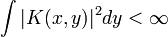 $\int |K(x,y)|^2 dy < \infty$